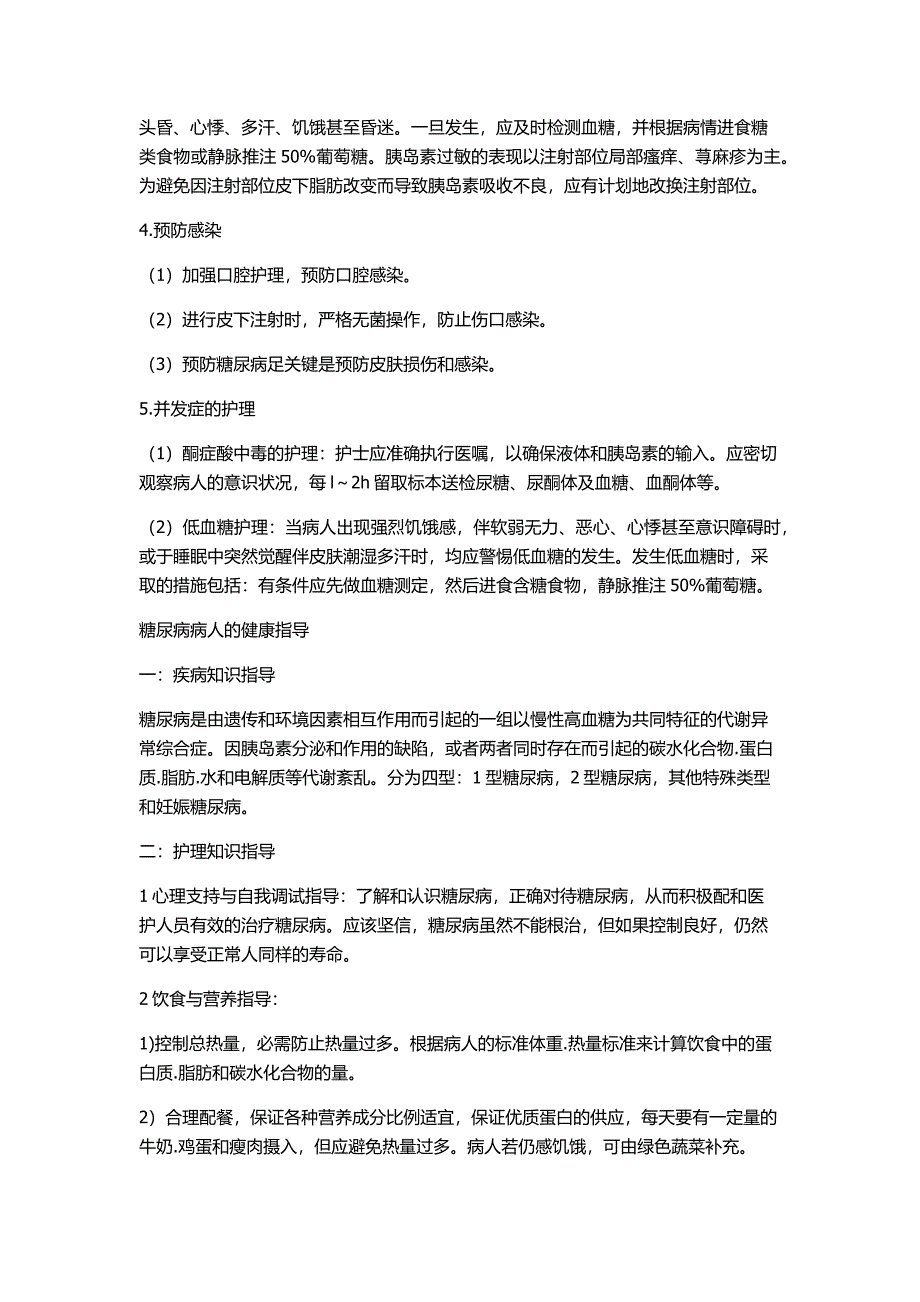 头昏、心悸、多汗、饥饿甚至昏迷。一旦发生，应及时检测血糖，并根据病情进食糖类食物或静脉推注 50%葡萄糖。胰岛素过敏的表现以注射部位局部瘙痒、荨麻疹为主。为避免因注射部位皮下脂肪改变而导致胰岛素吸收不良，应有计划地改换注射部位。

4.预防感染

（1）加强口腔护理，预防口腔感染。

（2）进行皮下注射时，严格无菌操作，防止伤口感染。

（3）预防糖尿病足关键是预防皮肤损伤和感染。

5.并发症的护理

（1）酮症酸中毒的护理：护士应准确执行医嘱，以确保液体和胰岛素的输入。应密切观察病人的意识状况，每 l～2h 留取标本送检尿糖、尿酮体及血糖、血酮体等。

（2）低血糖护理：当病人出现强烈饥饿感，伴软弱无力、恶心、心悸甚至意识障碍时，或于睡眠中突然觉醒伴皮肤潮湿多汗时，均应警惕低血糖的发生。发生低血糖时，采取的措施包括：有条件应先做血糖测定，然后进食含糖食物，静脉推注 50%葡萄糖。

糖尿病病人的健康指导

一：疾病知识指导

糖尿病是由遗传和环境因素相互作用而引起的一组以慢性高血糖为共同特征的代谢异常综合症。因胰岛素分泌和作用的缺陷，或者两者同时存在而引起的碳水化合物.蛋白质.脂肪.水和电解质等代谢紊乱。分为四型：1 型糖尿病，2 型糖尿病，其他特殊类型和妊娠糖尿病。

二：护理知识指导

1 心理支持与自我调试指导：了解和认识糖尿病，正确对待糖尿病，从而积极配和医护人员有效的治疗糖尿病。应该坚信，糖尿病虽然不能根治，但如果控制良好，仍然可以享受正常人同样的寿命。

2 饮食与营养指导：

1)控制总热量，必需防止热量过多。根据病人的标准体重.热量标准来计算饮食中的蛋白质.脂肪和碳水化合物的量。

2）合理配餐，保证各种营养成分比例适宜，保证优质蛋白的供应，每天要有一定量的牛奶.鸡蛋和瘦肉摄入，但应避免热量过多。病人若仍感饥饿，可由绿色蔬菜补充。